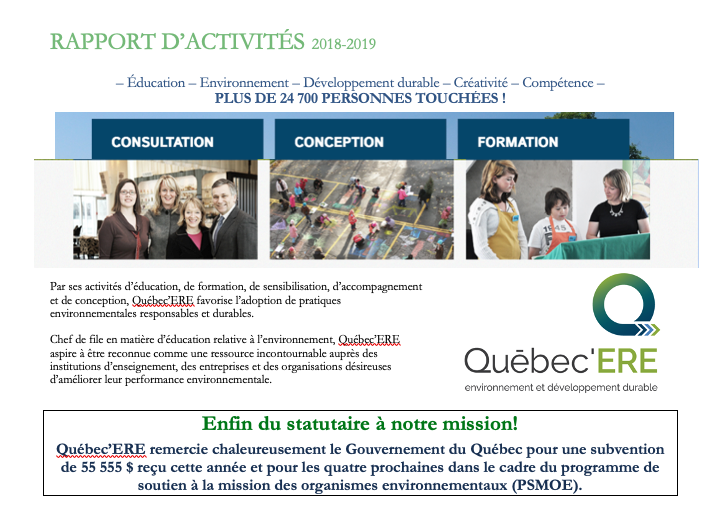 RAPPORT D'ACTIVITÉS 2018-2019

– Éducation – Environnement – Développement durable – Créativité – Compétence –
PLUS DE 24 700 PERSONNES TOUCHÉES !

CONSULTATION

CONCEPTION

FORMATION

Par ses activités d'éducation, de formation, de sensibilisation, d'accompagnement et de conception, Québec'ERE favorise l'adoption de pratiques environnementales responsables et durables.

Chef de file en matière d'éducation relative à l'environnement, Québec'ERE aspire à être reconnue comme une ressource incontournable auprès des institutions d'enseignement, des entreprises et des organisations désireuses d'améliorer leur performance environnementale.

Québec'ERE
environnement et développement durable

Enfin du statutaire à notre mission!

Québec'ERE remercie chaleureusement le Gouvernement du Québec pour une subvention de 55 555 $ reçu cette année et pour les quatre prochaines dans le cadre du programme de soutien à la mission des organismes environnementaux (PSMOE).